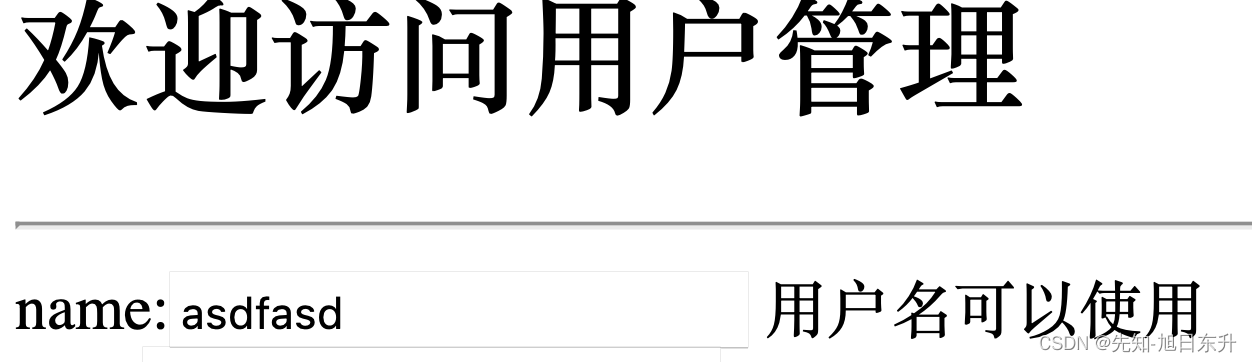 欢迎访问用户管理

name: asdfasd 用户名可以使用

CSDN @先知-旭日东升